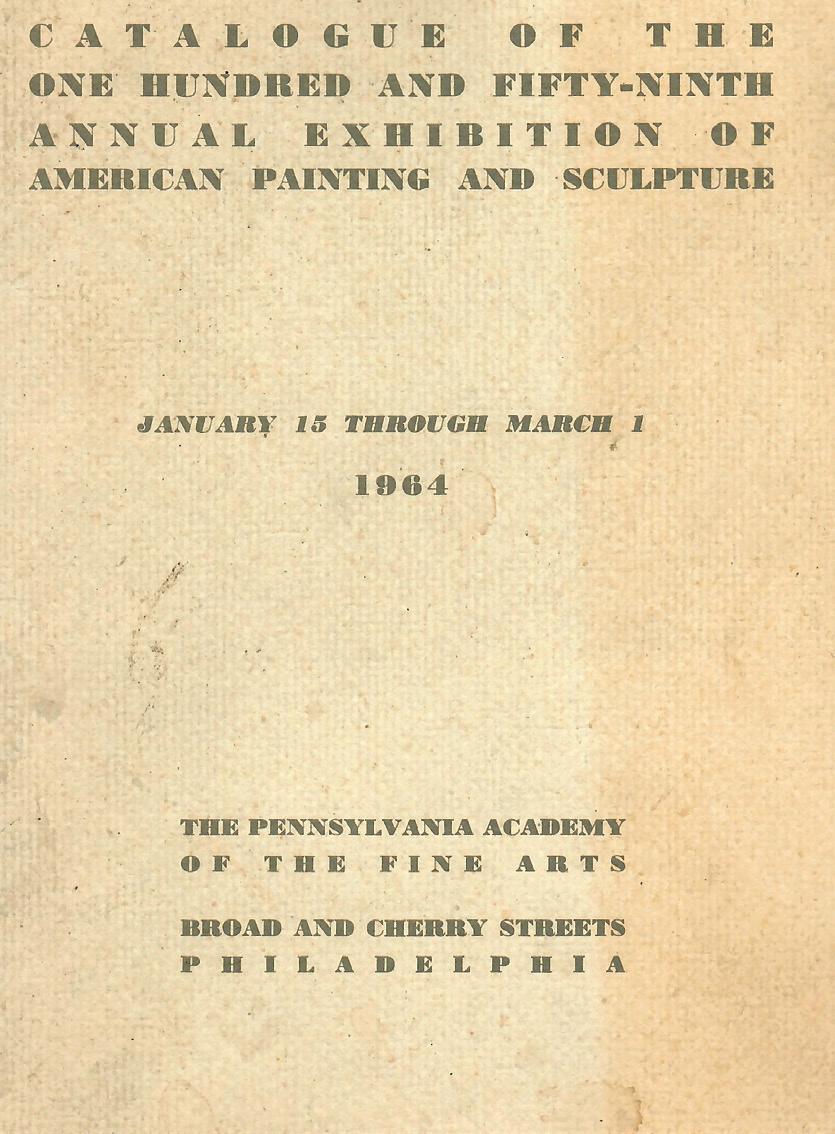 CATALOGUE OF THE ONE HUNDRED AND FIFTY-NINTH ANNUAL EXHIBITION OF AMERICAN PAINTING AND SCULPTURE

JANUARY 15 THROUGH MARCH 1

1964

THE PENNSYLVANIA ACADEMY OF THE FINE ARTS

BROAD AND CHERRY STREETS PHILADELPHIA